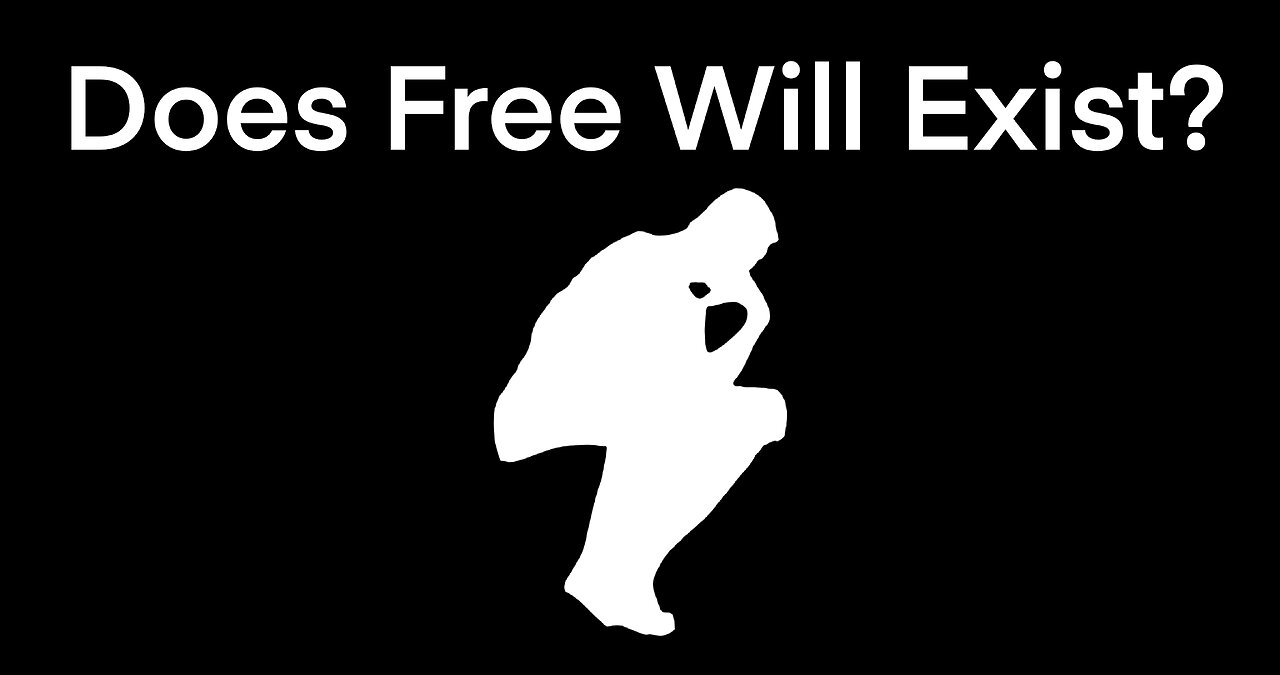 Does Free Will Exist?